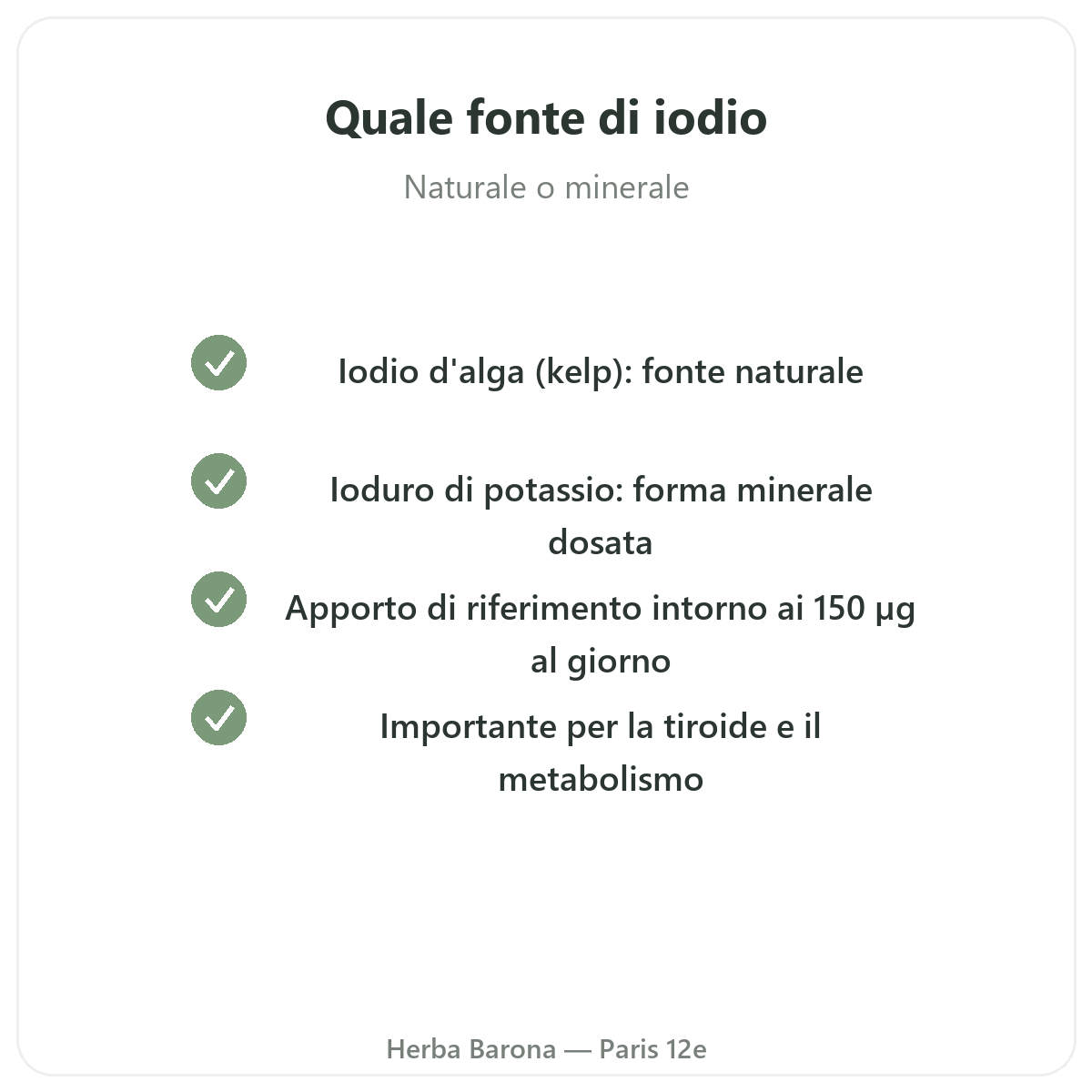 Quale fonte di iodio

Naturale o minerale

Iodio d'alga (kelp): fonte naturale

Ioduro di potassio: forma minerale dosata

Apporto di riferimento intorno ai 150 µg al giorno

Importante per la tiroide e il metabolismo

Herba Barona — Paris 12e